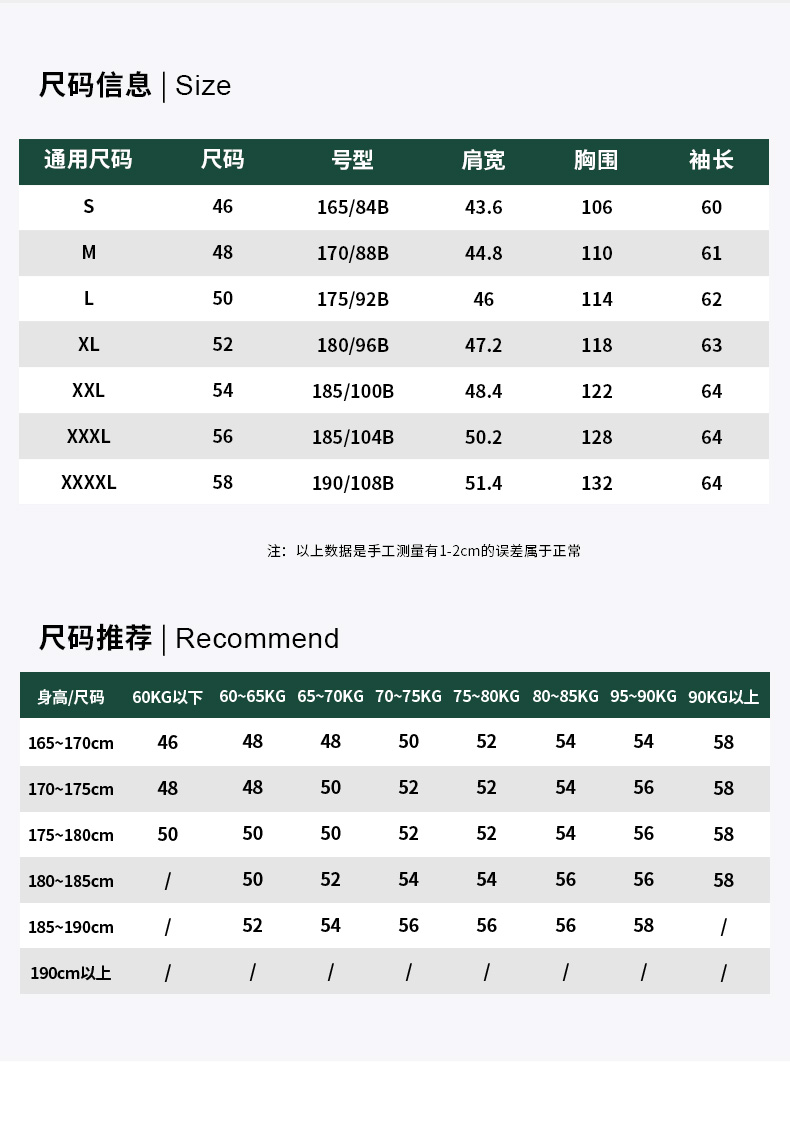 尺码信息 | Size

| 通用尺码 | 尺码 | 号型 | 肩宽 | 胸围 | 袖长 |
|---|---|---|---|---|---|
| S | 46 | 165/84B | 43.6 | 106 | 60 |
| M | 48 | 170/88B | 44.8 | 110 | 61 |
| L | 50 | 175/92B | 46 | 114 | 62 |
| XL | 52 | 180/96B | 47.2 | 118 | 63 |
| XXL | 54 | 185/100B | 48.4 | 122 | 64 |
| XXXL | 56 | 185/104B | 50.2 | 128 | 64 |
| XXXXL | 58 | 190/108B | 51.4 | 132 | 64 |

注：以上数据是手工测量有1-2cm的误差属于正常

尺码推荐 | Recommend

| 身高/尺码 | 60KG以下 | 60~65KG | 65~70KG | 70~75KG | 75~80KG | 80~85KG | 95~90KG | 90KG以上 |
|---|---|---|---|---|---|---|---|---|
| 165~170cm | 46 | 48 | 48 | 50 | 52 | 54 | 54 | 58 |
| 170~175cm | 48 | 48 | 50 | 52 | 52 | 54 | 56 | 58 |
| 175~180cm | 50 | 50 | 50 | 52 | 52 | 54 | 56 | 58 |
| 180~185cm | / | 50 | 52 | 54 | 54 | 56 | 56 | 58 |
| 185~190cm | / | 52 | 54 | 56 | 56 | 56 | 58 | / |
| 190cm以上 | / | / | / | / | / | / | / | / |